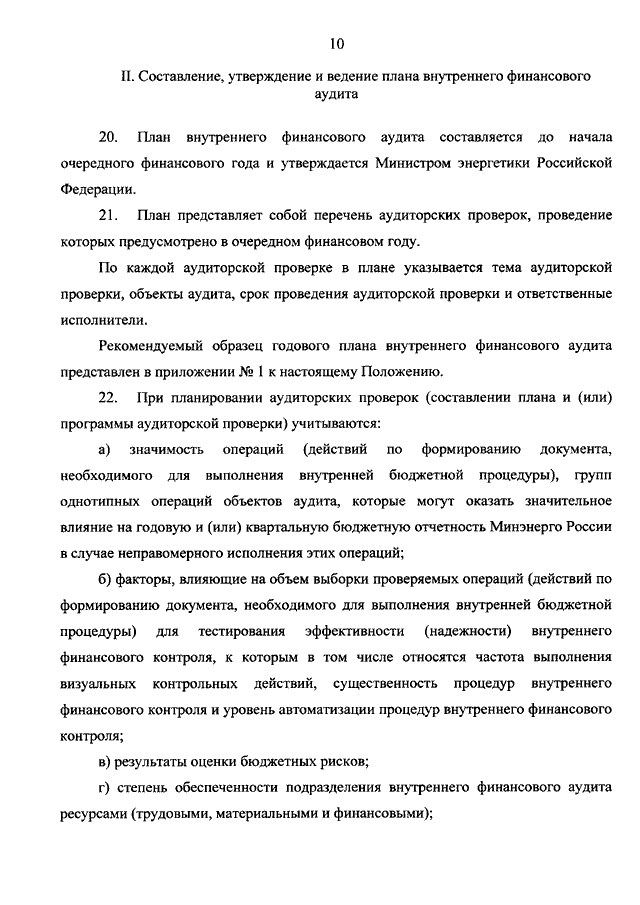 10

II. Составление, утверждение и ведение плана внутреннего финансового аудита

20. План внутреннего финансового аудита составляется до начала очередного финансового года и утверждается Министром энергетики Российской Федерации.

21. План представляет собой перечень аудиторских проверок, проведение которых предусмотрено в очередном финансовом году.

По каждой аудиторской проверке в плане указывается тема аудиторской проверки, объекты аудита, срок проведения аудиторской проверки и ответственные исполнители.

Рекомендуемый образец годового плана внутреннего финансового аудита представлен в приложении № 1 к настоящему Положению.

22. При планировании аудиторских проверок (составлении плана и (или) программы аудиторской проверки) учитываются:

а) значимость операций (действий по формированию документа, необходимого для выполнения внутренней бюджетной процедуры), групп однотипных операций объектов аудита, которые могут оказать значительное влияние на годовую и (или) квартальную бюджетную отчетность Минэнерго России в случае неправомерного исполнения этих операций;

б) факторы, влияющие на объем выборки проверяемых операций (действий по формированию документа, необходимого для выполнения внутренней бюджетной процедуры) для тестирования эффективности (надежности) внутреннего финансового контроля, к которым в том числе относятся частота выполнения визуальных контрольных действий, существенность процедур внутреннего финансового контроля и уровень автоматизации процедур внутреннего финансового контроля;

в) результаты оценки бюджетных рисков;

г) степень обеспеченности подразделения внутреннего финансового аудита ресурсами (трудовыми, материальными и финансовыми);